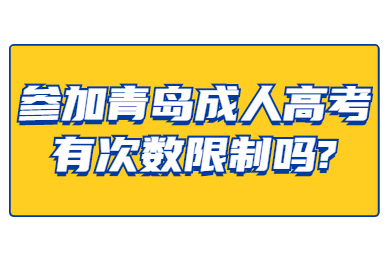 参加青岛成人高考
有次数限制吗?